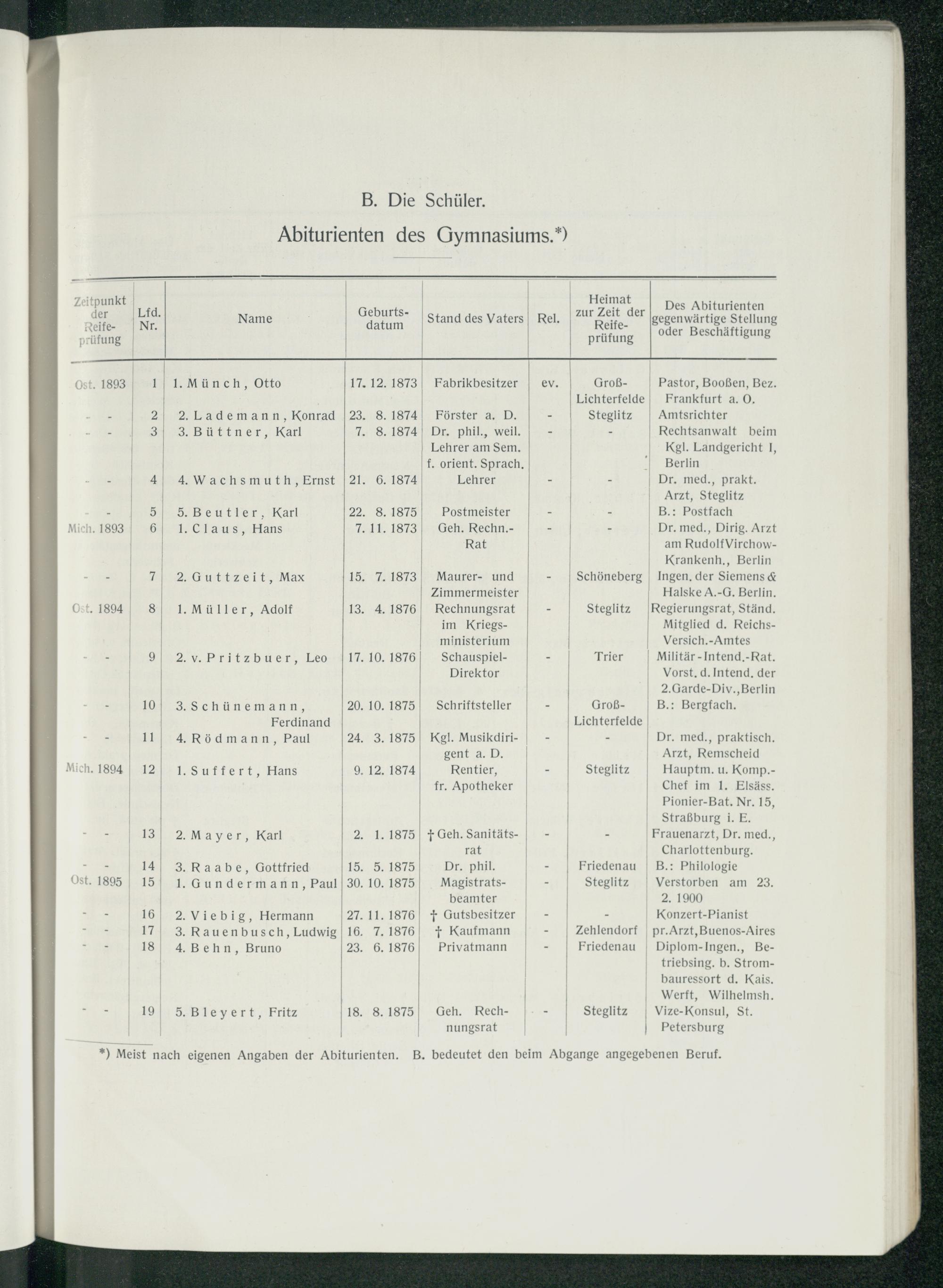 B. Die Schüler.

Abiturienten des Gymnasiums.*)

| Zeitpunkt der Reifeprüfung | Lfd. Nr. | Name | Geburtsdatum | Stand des Vaters | Rel. | Heimat zur Zeit der Reifeprüfung | Des Abiturienten gegenwärtige Stellung oder Beschäftigung |
|---|---|---|---|---|---|---|---|
| Ost. 1893 | 1 | 1. Münch, Otto | 17. 12. 1873 | Fabrikbesitzer | ev. | Groß-Lichterfelde | Pastor, Booßen, Bez. Frankfurt a. O. |
| - - | 2 | 2. Lademann, Konrad | 23. 8. 1874 | Förster a. D. | - | Steglitz | Amtsrichter |
| - - | 3 | 3. Büttner, Karl | 7. 8. 1874 | Dr. phil., weil. Lehrer am Sem. f. orient. Sprach. | - | - | Rechtsanwalt beim Kgl. Landgericht I, Berlin |
| - - | 4 | 4. Wachsmuth, Ernst | 21. 6. 1874 | Lehrer | - | - | Dr. med., prakt. Arzt, Steglitz |
| - - | 5 | 5. Beutler, Karl | 22. 8. 1875 | Postmeister | - | - | B.: Postfach |
| Mich. 1893 | 6 | 1. Claus, Hans | 7. 11. 1873 | Geh. Rechn.-Rat | - | - | Dr. med., Dirig. Arzt am Rudolf Virchow-Krankenh., Berlin |
| - - | 7 | 2. Guttzeit, Max | 15. 7. 1873 | Maurer- und Zimmermeister | - | Schöneberg | Ingen. der Siemens & Halske A.-G. Berlin. |
| Ost. 1894 | 8 | 1. Müller, Adolf | 13. 4. 1876 | Rechnungsrat im Kriegsministerium | - | Steglitz | Regierungsrat, Ständ. Mitglied d. Reichs-Versich.-Amtes |
| - - | 9 | 2. v. Pritzbuer, Leo | 17. 10. 1876 | Schauspiel-Direktor | - | Trier | Militär-Intend.-Rat. Vorst. d. Intend. der 2. Garde-Div., Berlin |
| - - | 10 | 3. Schünemann, Ferdinand | 20. 10. 1875 | Schriftsteller | - | Groß-Lichterfelde | B.: Bergfach. |
| - - | 11 | 4. Rödmann, Paul | 24. 3. 1875 | Kgl. Musikdirigent a. D. | - | - | Dr. med., praktisch. Arzt, Remscheid |
| Mich. 1894 | 12 | 1. Suffert, Hans | 9. 12. 1874 | Rentier, fr. Apotheker | - | Steglitz | Hauptm. u. Komp.-Chef im 1. Elsäss. Pionier-Bat. Nr. 15, Straßburg i. E. |
| - - | 13 | 2. Mayer, Karl | 2. 1. 1875 | † Geh. Sanitätsrat | - | - | Frauenarzt, Dr. med., Charlottenburg. |
| - - | 14 | 3. Raabe, Gottfried | 15. 5. 1875 | Dr. phil. | - | Friedenau | B.: Philologie |
| Ost. 1895 | 15 | 1. Gundermann, Paul | 30. 10. 1875 | Magistratsbeamter | - | Steglitz | Verstorben am 23. 2. 1900 |
| - - | 16 | 2. Viebig, Hermann | 27. 11. 1876 | † Gutsbesitzer | - | - | Konzert-Pianist |
| - - | 17 | 3. Rauenbusch, Ludwig | 16. 7. 1876 | † Kaufmann | - | Zehlendorf | pr. Arzt, Buenos-Aires |
| - - | 18 | 4. Behn, Bruno | 23. 6. 1876 | Privatmann | - | Friedenau | Diplom-Ingen., Betriebsing. b. Strombauressort d. Kais. Werft, Wilhelmsh. |
| - - | 19 | 5. Bleyert, Fritz | 18. 8. 1875 | Geh. Rechnungsrat | - | Steglitz | Vize-Konsul, St. Petersburg |

*) Meist nach eigenen Angaben der Abiturienten. B. bedeutet den beim Abgange angegebenen Beruf.